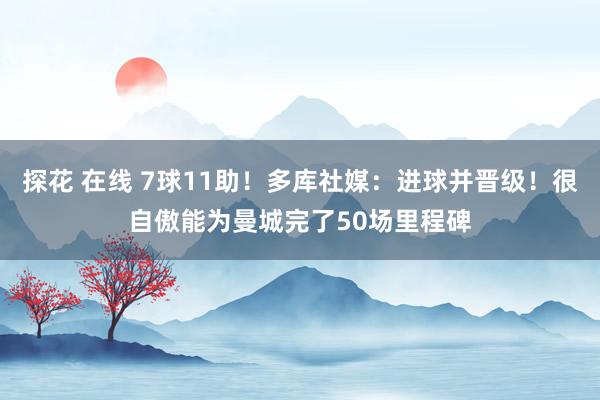 探花 在线 7球11助！多库社媒：进球并晋级！很自傲能为曼城完了50场里程碑